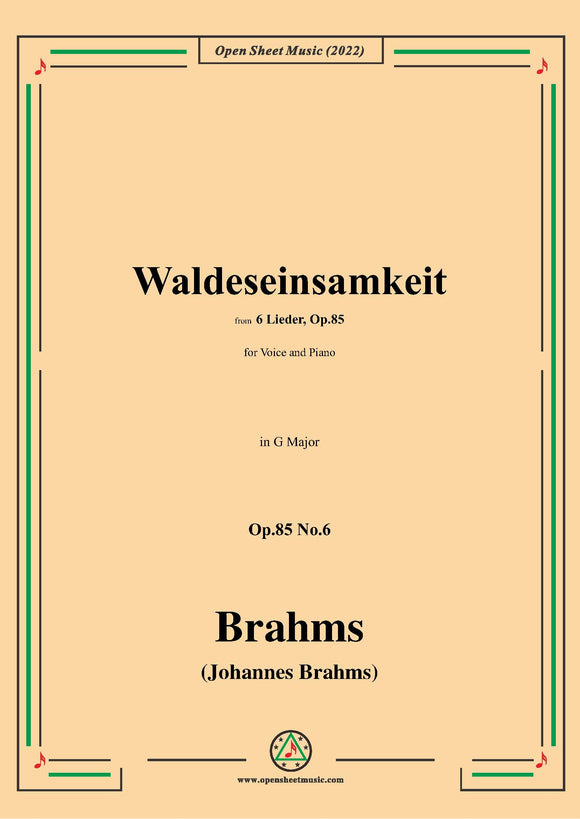 Open Sheet Music (2022)

Waldeseinsamkeit

from 6 Lieder, Op.85

for Voice and Piano

in G Major

Op.85 No.6

Brahms

(Johannes Brahms)

www.opensheetmusic.com